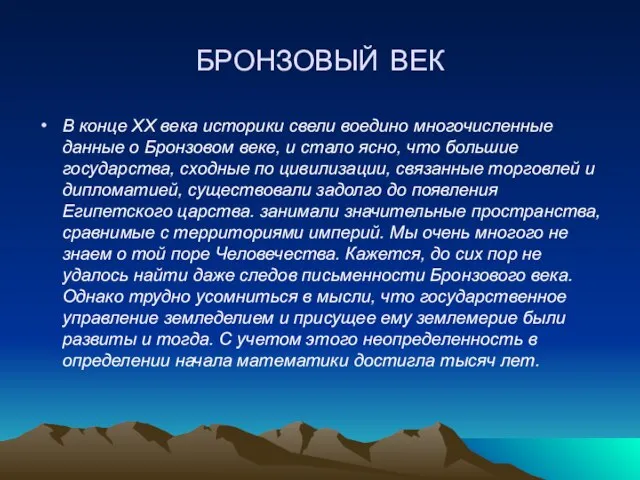 БРОНЗОВЫЙ ВЕК

• В конце XX века историки свели воедино многочисленные данные о Бронзовом веке, и стало ясно, что большие государства, сходные по цивилизации, связанные торговлей и дипломатией, существовали задолго до появления Египетского царства. занимали значительные пространства, сравнимые с территориями империй. Мы очень многого не знаем о той поре Человечества. Кажется, до сих пор не удалось найти даже следов письменности Бронзового века. Однако трудно усомниться в мысли, что государственное управление земледелием и присущее ему землемерие были развиты и тогда. С учетом этого неопределенность в определении начала математики достигла тысяч лет.